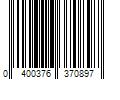 0 400376 370897